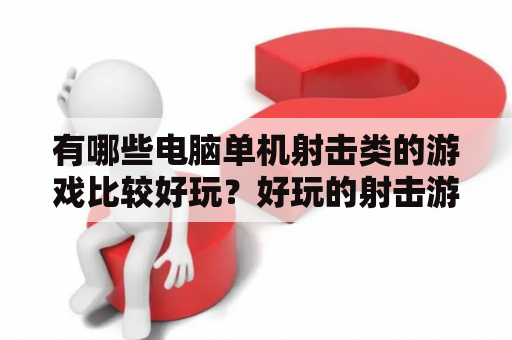 有哪些电脑单机射击类的游戏比较好玩？好玩的射击游